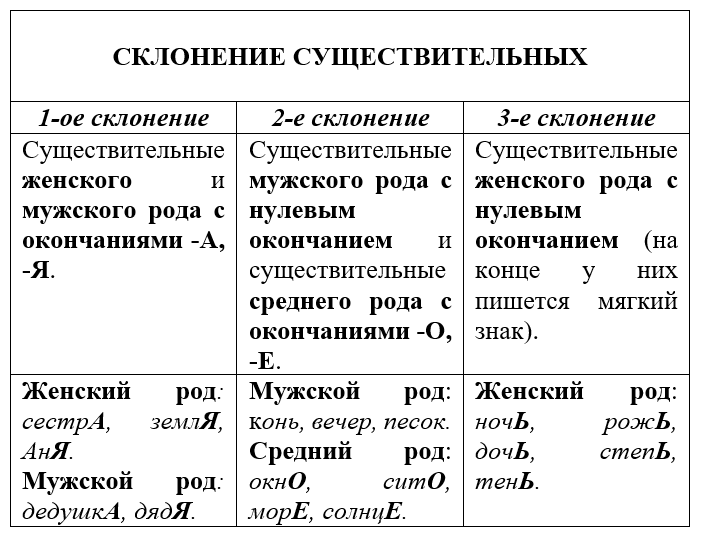 СКЛОНЕНИЕ СУЩЕСТВИТЕЛЬНЫХ

| 1-ое склонение | 2-е склонение | 3-е склонение |
|---|---|---|
| Существительные женского и мужского рода с окончаниями -А, -Я. | Существительные мужского рода с нулевым окончанием и существительные среднего рода с окончаниями -О, -Е. | Существительные женского рода с нулевым окончанием (на конце у них пишется мягкий знак). |
| Женский род: сестрА, землЯ, АнЯ. Мужской род: дедушкА, дядЯ. | Мужской род: конь, вечер, песок. Средний род: окнО, ситО, морЕ, солнцЕ. | Женский род: ночЬ, рожЬ, дочЬ, степЬ, тенЬ. |